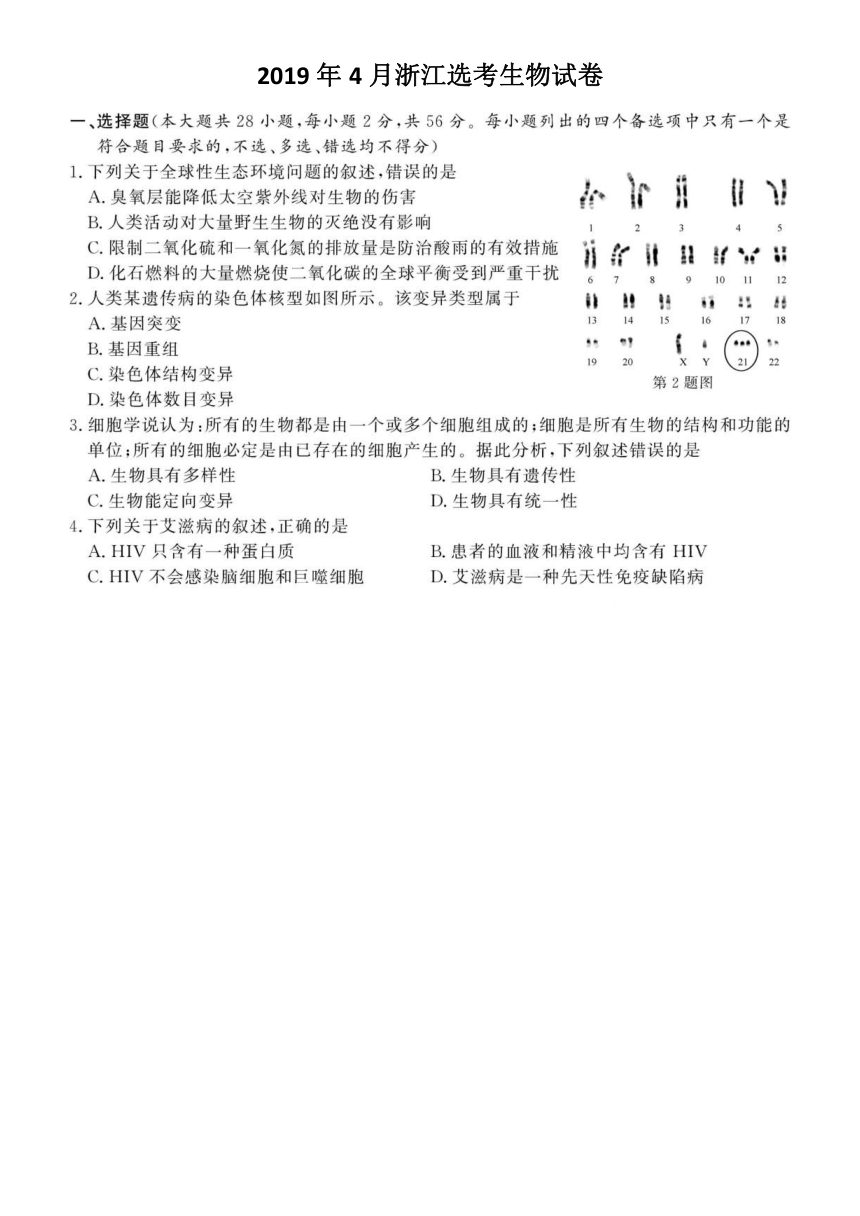 2019 年 4 月浙江选考生物试卷

一、选择题(本大题共 28 小题,每小题 2 分,共 56 分。每小题列出的四个备选项中只有一个是符合题目要求的,不选、多选、错选均不得分)

1. 下列关于全球性生态环境问题的叙述,错误的是
A. 臭氧层能降低太空紫外线对生物的伤害
B. 人类活动对大量野生生物的灭绝没有影响
C. 限制二氧化硫和一氧化氮的排放量是防治酸雨的有效措施
D. 化石燃料的大量燃烧使二氧化碳的全球平衡受到严重干扰

2. 人类某遗传病的染色体核型如图所示。该变异类型属于
A. 基因突变
B. 基因重组
C. 染色体结构变异
D. 染色体数目变异

1 2 3 4 5
6 7 8 9 10 11 12
13 14 15 16 17 18
19 20 X Y 21 22
第 2 题图

3. 细胞学说认为:所有的生物都是由一个或多个细胞组成的;细胞是所有生物的结构和功能的单位;所有的细胞必定是由已存在的细胞产生的。据此分析,下列叙述错误的是
A. 生物具有多样性
B. 生物具有遗传性
C. 生物能定向变异
D. 生物具有统一性

4. 下列关于艾滋病的叙述,正确的是
A. HIV 只含有一种蛋白质
B. 患者的血液和精液中均含有 HIV
C. HIV 不会感染脑细胞和巨噬细胞
D. 艾滋病是一种先天性免疫缺陷病